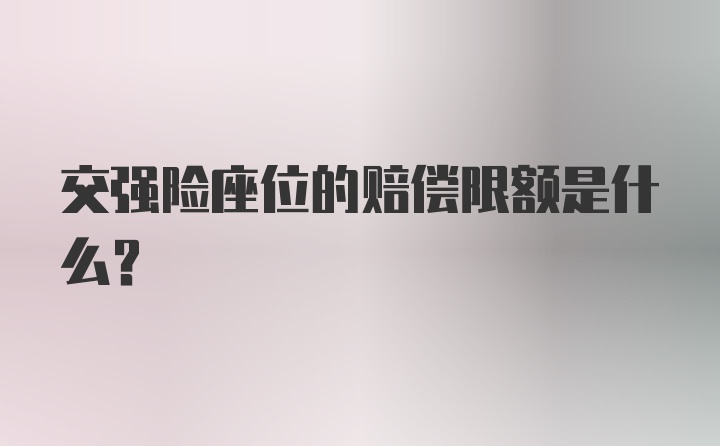 交强险座位的赔偿限额是什么?